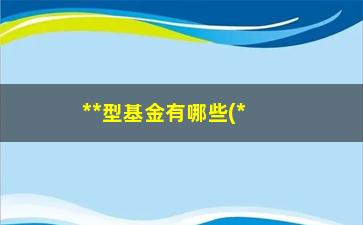 **型基金有哪些(*